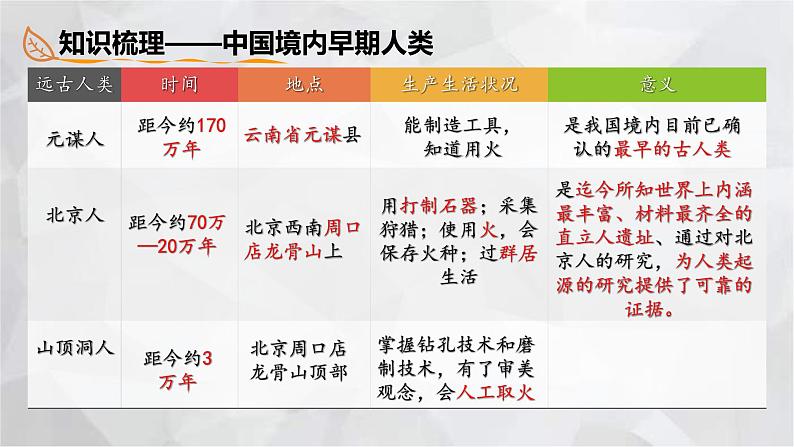 知识梳理——中国境内早期人类

| 远古人类 | 时间 | 地点 | 生产生活状况 | 意义 |
|---|---|---|---|---|
| 元谋人 | 距今约170万年 | 云南省元谋县 | 能制造工具，知道用火 | 是我国境内目前已确认的最早的古人类 |
| 北京人 | 距今约70万—20万年 | 北京西南周口店龙骨山上 | 用打制石器；采集狩猎；使用火，会保存火种；过群居生活 | 是迄今所知世界上内涵最丰富、材料最齐全的直立人遗址、通过对北京人的研究，为人类起源的研究提供了可靠的证据。 |
| 山顶洞人 | 距今约3万年 | 北京周口店龙骨山顶部 | 掌握钻孔技术和磨制技术，有了审美观念，会人工取火 | |